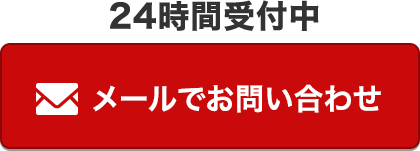 24時間受付中

メールでお問い合わせ